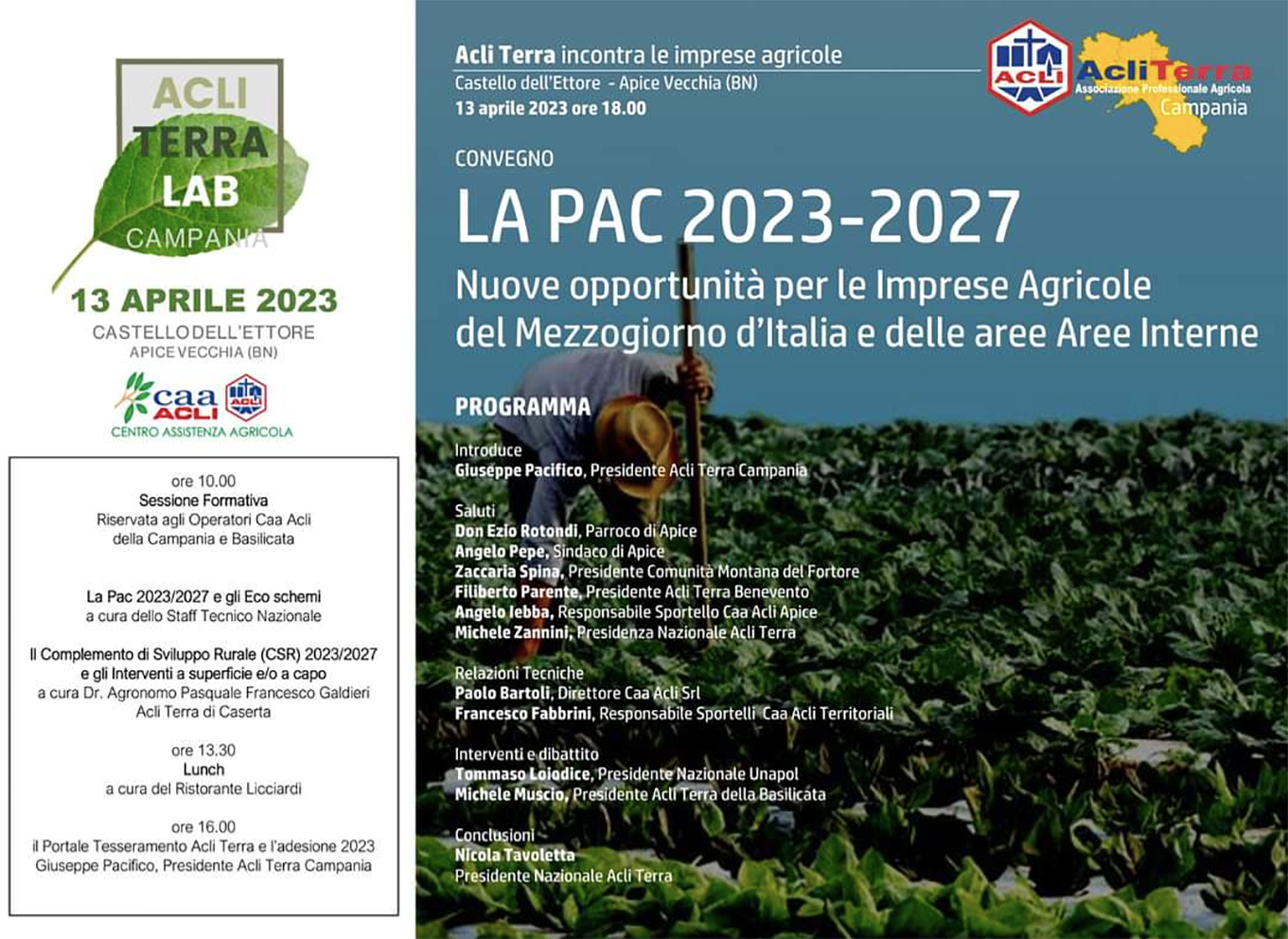 ACLI
TERRA
LAB
CAMPANIA

13 APRILE 2023
CASTELLO DELL'ETTORE
APICE VECCHIA (BN)

caa ACLI
ACLI
CENTRO ASSISTENZA AGRICOLA

ore 10.00
Sessione Formativa
Riservata agli Operatori Caa Acli della Campania e Basilicata

La Pac 2023/2027 e gli Eco schemi
a cura dello Staff Tecnico Nazionale

Il Complemento di Sviluppo Rurale (CSR) 2023/2027 e gli Interventi a superficie e/o a capo
a cura Dr. Agronomo Pasquale Francesco Galdieri
Acli Terra di Caserta

ore 13.30
Lunch
a cura del Ristorante Licciardi

ore 16.00
il Portale Tesseramento Acli Terra e l'adesione 2023
Giuseppe Pacifico, Presidente Acli Terra Campania

Acli Terra incontra le imprese agricole
Castello dell'Ettore - Apice Vecchia (BN)
13 aprile 2023 ore 18.00

ACLI
AcliTerra
Associazione Professionale Agricola
Campania

CONVEGNO
LA PAC 2023-2027
Nuove opportunità per le Imprese Agricole del Mezzogiorno d'Italia e delle aree Aree Interne

PROGRAMMA

Introduce
Giuseppe Pacifico, Presidente Acli Terra Campania

Saluti
Don Ezio Rotondi, Parroco di Apice
Angelo Pepe, Sindaco di Apice
Zaccaria Spina, Presidente Comunità Montana del Fortore
Filiberto Parente, Presidente Acli Terra Benevento
Angelo Iebba, Responsabile Sportello Caa Acli Apice
Michele Zannini, Presidenza Nazionale Acli Terra

Relazioni Tecniche
Paolo Bartoli, Direttore Caa Acli Srl
Francesco Fabbrini, Responsabile Sportelli Caa Acli Territoriali

Interventi e dibattito
Tommaso Loiodice, Presidente Nazionale Unapol
Michele Muscio, Presidente Acli Terra della Basilicata

Conclusioni
Nicola Tavoletta
Presidente Nazionale Acli Terra